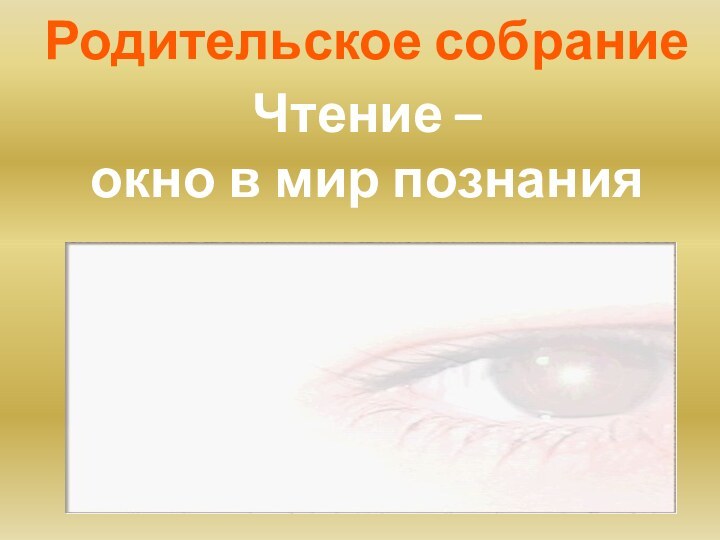 Родительское собрание

Чтение –
окно в мир познания